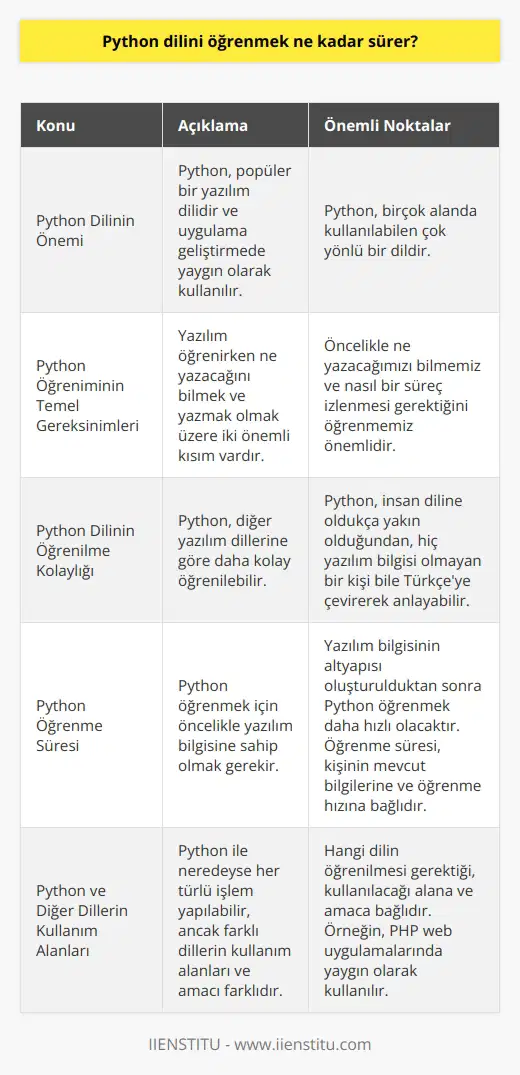 Python dilini öğrenmek ne kadar sürer?

| Konu | Açıklama | Önemli Noktalar |
|---|---|---|
| Python Dilinin Önemi | Python, popüler bir yazılım dilidir ve uygulama geliştirmede yaygın olarak kullanılır. | Python, birçok alanda kullanılabilen çok yönlü bir dildir. |
| Python Öğreniminin Temel Gereksinimleri | Yazılım öğrenirken ne yazacağını bilmek ve yazmak olmak üzere iki önemli kısım vardır. | Öncelikle ne yazacağımızı bilmemiz ve nasıl bir süreç izlenmesi gerektiğini öğrenmemiz önemlidir. |
| Python Dilinin Öğrenilme Kolaylığı | Python, diğer yazılım dillerine göre daha kolay öğrenilebilir. | Python, insan diline oldukça yakın olduğundan, hiç yazılım bilgisi olmayan bir kişi bile Türkçe'ye çevirerek anlayabilir. |
| Python Öğrenme Süresi | Python öğrenmek için öncelikle yazılım bilgisine sahip olmak gerekir. | Yazılım bilgisinin altyapısı oluşturulduktan sonra Python öğrenmek daha hızlı olacaktır. Öğrenme süresi, kişinin mevcut bilgilerine ve öğrenme hızına bağlıdır. |
| Python ve Diğer Dillerin Kullanım Alanları | Python ile neredeyse her türlü işlem yapılabilir, ancak farklı dillerin kullanım alanları ve amacı farklıdır. | Hangi dilin öğrenilmesi gerektiği, kullanılacağı alana ve amaca bağlıdır. Örneğin, PHP web uygulamalarında yaygın olarak kullanılır. |

IIENSTITU - www.iienstitu.com